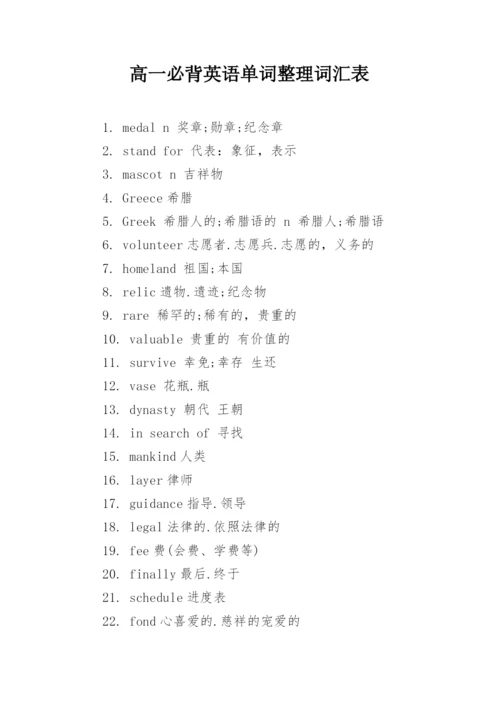 高一必背英语单词整理词汇表

1. medal n 奖章;勋章;纪念章
2. stand for 代表：象征，表示
3. mascot n 吉祥物
4. Greece 希腊
5. Greek 希腊人的;希腊语的 n 希腊人;希腊语
6. volunteer 志愿者.志愿兵.志愿的，义务的
7. homeland 祖国;本国
8. relic 遗物.遗迹;纪念物
9. rare 稀罕的;稀有的，贵重的
10. valuable 贵重的 有价值的
11. survive 幸免;幸存 生还
12. vase 花瓶.瓶
13. dynasty 朝代 王朝
14. in search of 寻找
15. mankind 人类
16. layer 律师
17. guidance 指导.领导
18. legal 法律的.依照法律的
19. fee 费(会费、学费等)
20. finally 最后.终于
21. schedule 进度表
22. fond 心喜爱的.慈祥的宠爱的